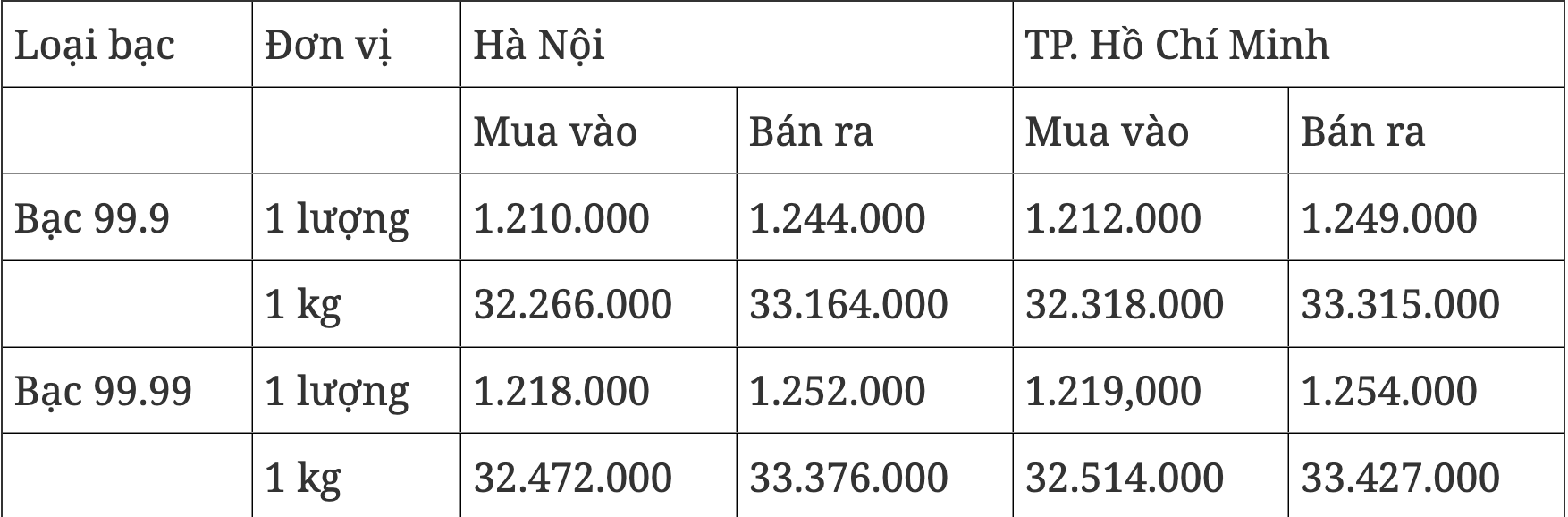 | Loại bạc | Đơn vị | Hà Nội | | TP. Hồ Chí Minh | |
|---|---|---|---|---|---|
| | | Mua vào | Bán ra | Mua vào | Bán ra |
| Bạc 99.9 | 1 lượng | 1.210.000 | 1.244.000 | 1.212.000 | 1.249.000 |
| | 1 kg | 32.266.000 | 33.164.000 | 32.318.000 | 33.315.000 |
| Bạc 99.99 | 1 lượng | 1.218.000 | 1.252.000 | 1.219,000 | 1.254.000 |
| | 1 kg | 32.472.000 | 33.376.000 | 32.514.000 | 33.427.000 |